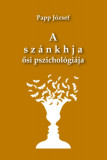 Papp József

A
szánkhja
ősi pszichológiája